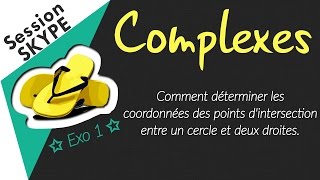 Session SKYPE

Complexes

Comment déterminer les coordonnées des points d'intersection entre un cercle et deux droites.

Exo 1